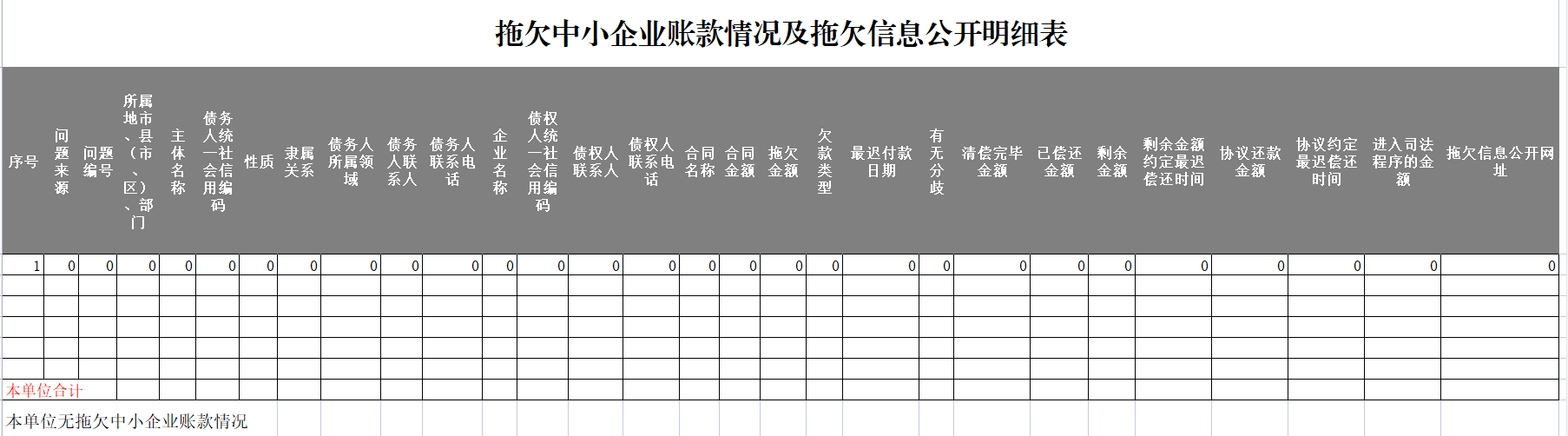 拖欠中小企业账款情况及拖欠信息公开明细表

| 序号 | 问题来源 | 问题编号 | 所属地市、县（市、区）、部门 | 主体名称 | 债务人统一社会信用编码 | 性质 | 隶属关系 | 债务人所属领域 | 债务人联系人 | 债务人联系电话 | 企业名称 | 债权人统一社会信用编码 | 债权人联系人 | 债权人联系电话 | 合同名称 | 合同金额 | 拖欠金额 | 欠款类型 | 最迟付款日期 | 有无分歧 | 清偿完毕金额 | 已偿还金额 | 剩余金额 | 剩余金额约定最迟偿还时间 | 协议还款金额 | 协议约定最迟偿还时间 | 进入司法程序的金额 | 拖欠信息公开网址 |
|---|---|---|---|---|---|---|---|---|---|---|---|---|---|---|---|---|---|---|---|---|---|---|---|---|---|---|---|---|
| 1 | 0 | 0 | 0 | 0 | 0 | 0 | 0 | 0 | 0 | 0 | 0 | 0 | 0 | 0 | 0 | 0 | 0 | 0 | 0 | 0 | 0 | 0 | 0 | 0 | 0 | 0 | 0 | 0 |
| | | | | | | | | | | | | | | | | | | | | | | | | | | | | |
| | | | | | | | | | | | | | | | | | | | | | | | | | | | | |
| | | | | | | | | | | | | | | | | | | | | | | | | | | | | |
| | | | | | | | | | | | | | | | | | | | | | | | | | | | | |
| | | | | | | | | | | | | | | | | | | | | | | | | | | | | |
| 本单位合计 | | | | | | | | | | | | | | | | | | | | | | | | | | | | |

本单位无拖欠中小企业账款情况